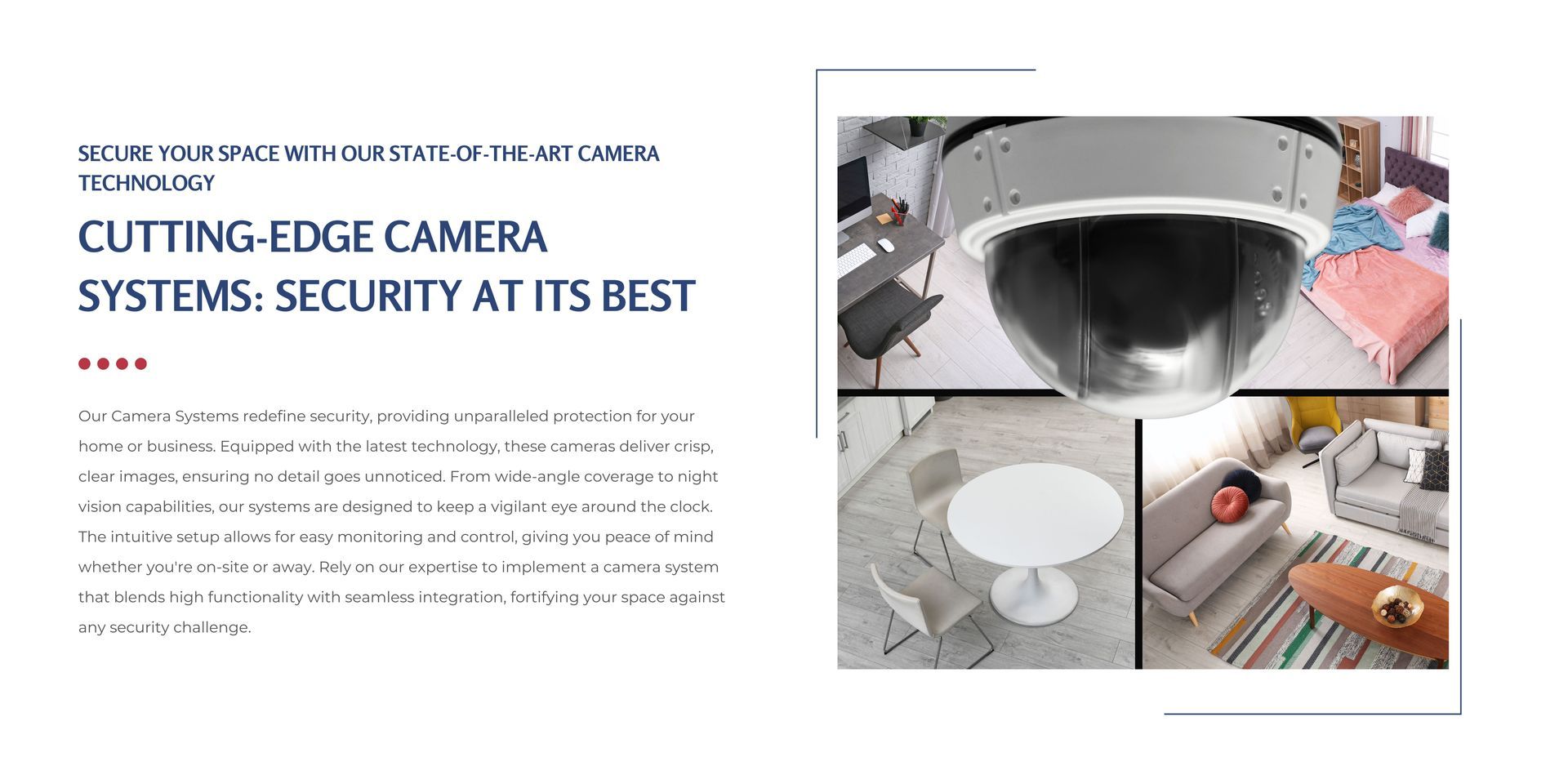 SECURE YOUR SPACE WITH OUR STATE-OF-THE-ART CAMERA TECHNOLOGY

CUTTING-EDGE CAMERA SYSTEMS: SECURITY AT ITS BEST

Our Camera Systems redefine security, providing unparalleled protection for your home or business. Equipped with the latest technology, these cameras deliver crisp, clear images, ensuring no detail goes unnoticed. From wide-angle coverage to night vision capabilities, our systems are designed to keep a vigilant eye around the clock. The intuitive setup allows for easy monitoring and control, giving you peace of mind whether you're on-site or away. Rely on our expertise to implement a camera system that blends high functionality with seamless integration, fortifying your space against any security challenge.